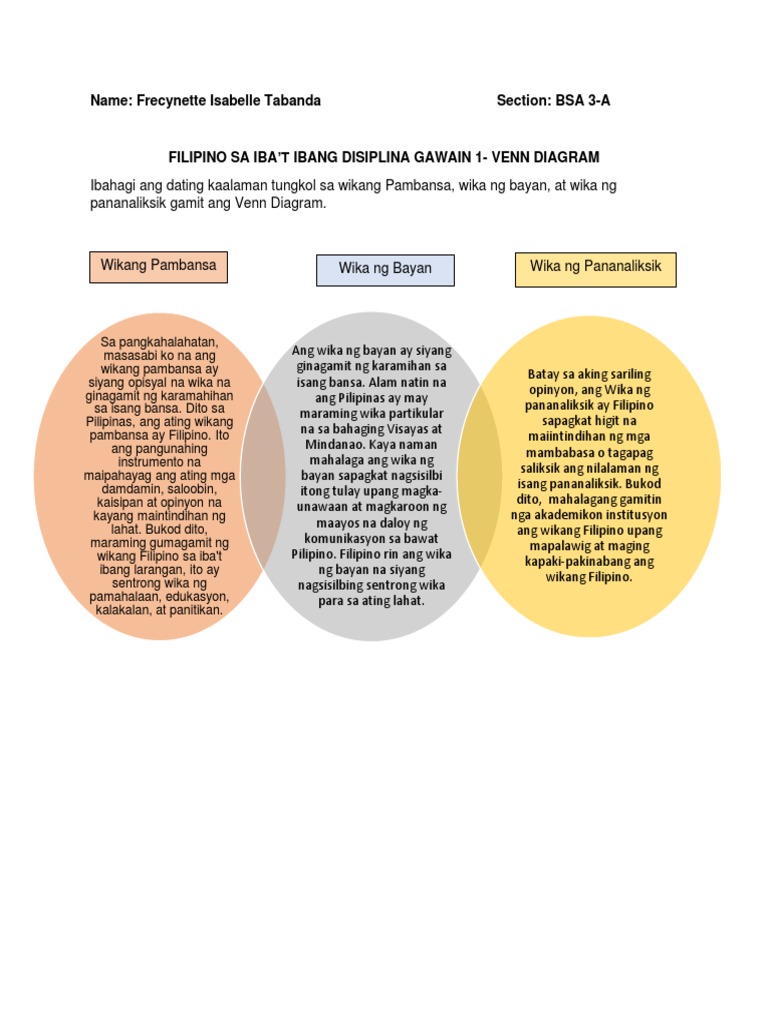 Name: Frecynette Isabelle Tabanda

Section: BSA 3-A

FILIPINO SA IBA'T IBANG DISIPLINA GAWAIN 1- VENN DIAGRAM

Ibahagi ang dating kaalaman tungkol sa wikang Pambansa, wika ng bayan, at wika ng pananaliksik gamit ang Venn Diagram.

Wikang Pambansa

Wika ng Bayan

Wika ng Pananaliksik

Sa pangkahalahatan, masasabi ko na ang wikang pambansa ay siyang opisyal na wika na ginagamit ng karamahihan sa isang bansa. Dito sa Pilipinas, ang ating wikang pambansa ay Filipino. Ito ang pangunahing instrumento na maipahayag ang ating mga damdamin, saloobin, kaisipan at opinyon na kayang maintindihan ng lahat. Bukod dito, maraming gumagamit ng wikang Filipino sa iba't ibang larangan, ito ay sentrong wika ng pamahalaan, edukasyon, kalakalan, at panitikan.

Ang wika ng bayan ay siyang ginagamit ng karamihan sa isang bansa. Alam natin na ang Pilipinas ay may maraming wika partikular na sa bahaging Visayas at Mindanao. Kaya naman mahalaga ang wika ng bayan sapagkat nagsisilbi itong tulay upang magka-unawaan at magkaroon ng maayos na daloy ng komunikasyon sa bawat Pilipino. Filipino rin ang wika ng bayan na siyang nagsisilbing sentrong wika para sa ating lahat.

Batay sa aking sariling opinyon, ang Wika ng pananaliksik ay Filipino sapagkat higit na maiintindihan ng mga mambabasa o tagapag saliksik ang nilalaman ng isang pananaliksik. Bukod dito, mahalagang gamitin nga akademikon institusyon ang wikang Filipino upang mapalawig at maging kapaki-pakinabang ang wikang Filipino.